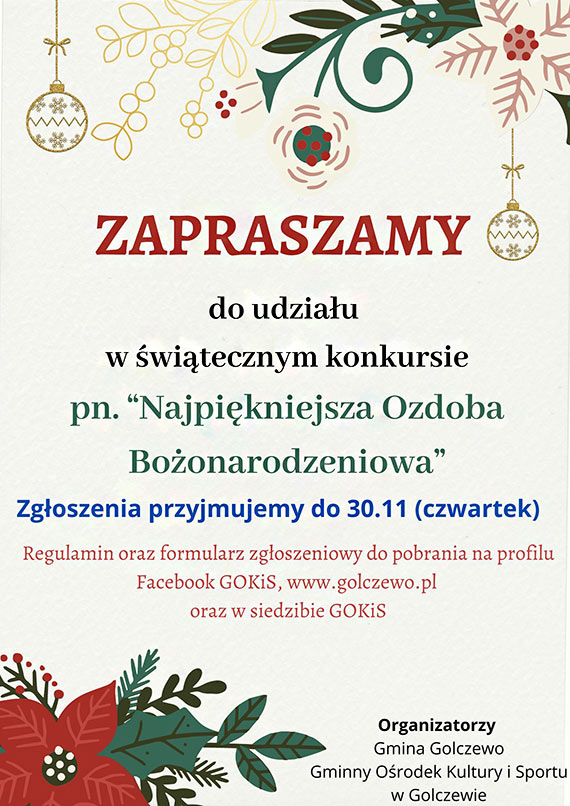 ZAPRASZAMY

do udziału
w świątecznym konkursie
pn. “Najpiękniejsza Ozdoba Bożonarodzeniowa”

Zgłoszenia przyjmujemy do 30.11 (czwartek)

Regulamin oraz formularz zgłoszeniowy do pobrania na profilu Facebook GOKiS, www.golczewo.pl oraz w siedzibie GOKiS

Organizatorzy
Gmina Golczewo
Gminny Ośrodek Kultury i Sportu w Golczewie